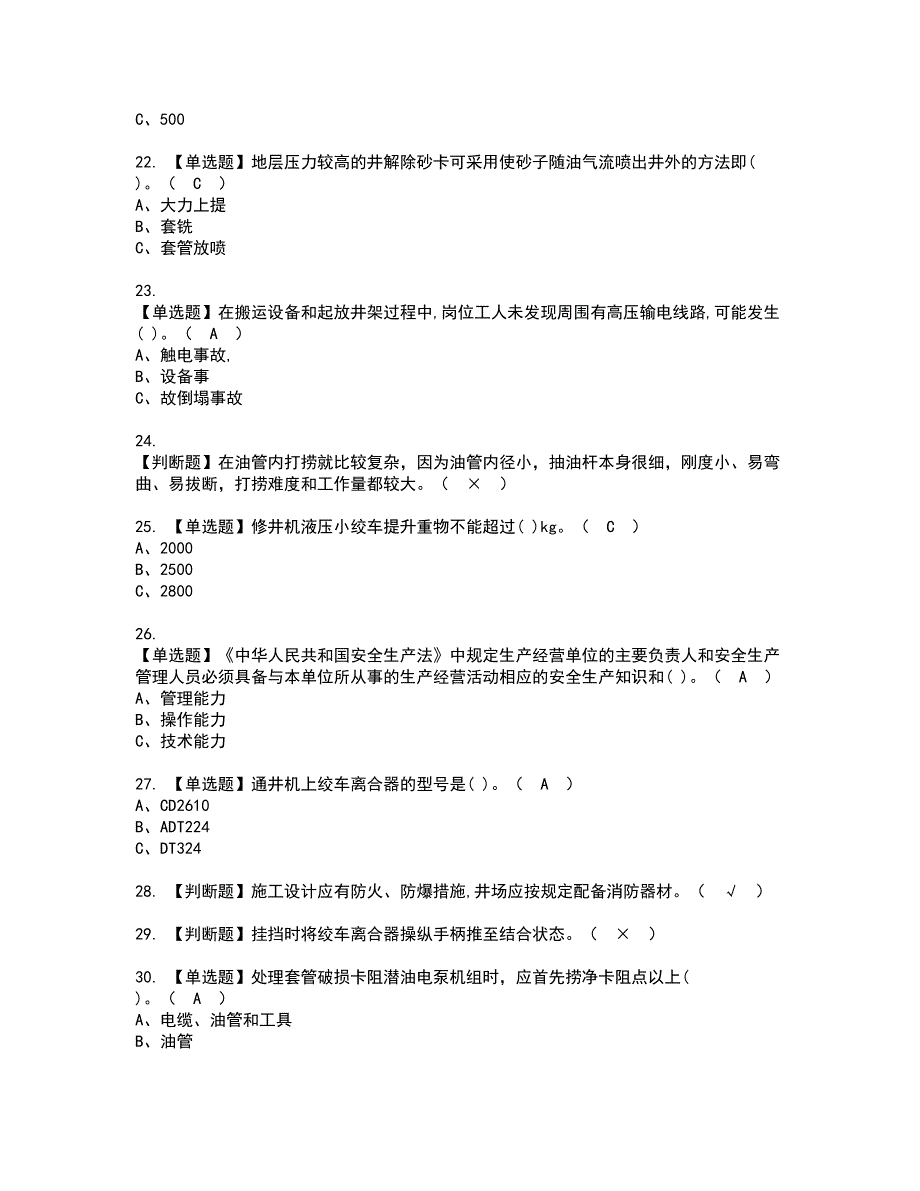 C、500

22. 【单选题】地层压力较高的井解除砂卡可采用使砂子随油气流喷出井外的方法即( )。（ C ）
A、大力上提
B、套铣
C、套管放喷

23.
【单选题】在搬运设备和起放井架过程中,岗位工人未发现周围有高压输电线路,可能发生( )。（ A ）
A、触电事故,
B、设备事
C、故倒塌事故

24.
【判断题】在油管内打捞就比较复杂，因为油管内径小，抽油杆本身很细，刚度小、易弯曲、易拔断，打捞难度和工作量都较大。（ × ）

25. 【单选题】修井机液压小绞车提升重物不能超过( )kg。（ C ）
A、2000
B、2500
C、2800

26.
【单选题】《中华人民共和国安全生产法》中规定生产经营单位的主要负责人和安全生产管理人员必须具备与本单位所从事的生产经营活动相应的安全生产知识和( )。（ A ）
A、管理能力
B、操作能力
C、技术能力

27. 【单选题】通井机上绞车离合器的型号是( )。（ A ）
A、CD2610
B、ADT224
C、DT324

28. 【判断题】施工设计应有防火、防爆措施,井场应按规定配备消防器材。（ √ ）

29. 【判断题】挂挡时将绞车离合器操纵手柄推至结合状态。（ × ）

30. 【单选题】处理套管破损卡阻潜油电泵机组时，应首先捞净卡阻点以上( )。（ A ）
A、电缆、油管和工具
B、油管